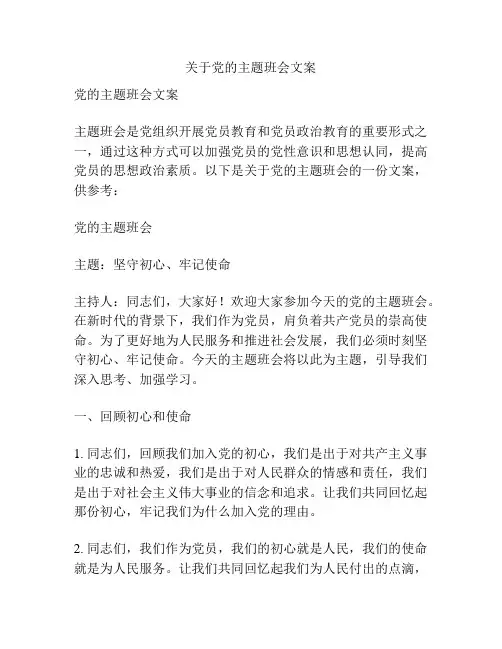 关于党的主题班会文案

党的主题班会文案

主题班会是党组织开展党员教育和党员政治教育的重要形式之一，通过这种方式可以加强党员的党性意识和思想认同，提高党员的思想政治素质。以下是关于党的主题班会的一份文案，供参考：

党的主题班会

主题：坚守初心、牢记使命

主持人：同志们，大家好！欢迎大家参加今天的党的主题班会。在新时代的背景下，我们作为党员，肩负着共产党员的崇高使命。为了更好地为人民服务和推进社会发展，我们必须时刻坚守初心、牢记使命。今天的主题班会将以此为主题，引导我们深入思考、加强学习。

一、回顾初心和使命

1. 同志们，回顾我们加入党的初心，我们是出于对共产主义事业的忠诚和热爱，我们是出于对人民群众的情感和责任，我们是出于对社会主义伟大事业的信念和追求。让我们共同回忆起那份初心，牢记我们为什么加入党的理由。

2. 同志们，我们作为党员，我们的初心就是人民，我们的使命就是为人民服务。让我们共同回忆起我们为人民付出的点滴，